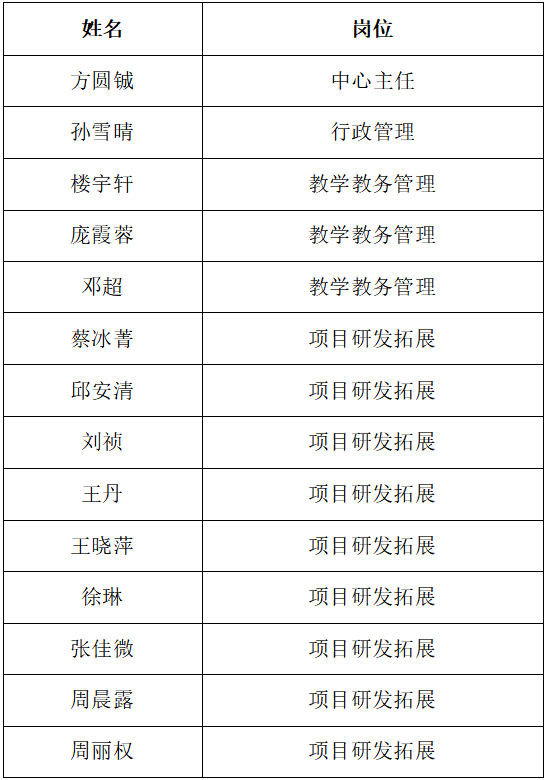 | 姓名 | 岗位 |
|---|---|
| 方圆铖 | 中心主任 |
| 孙雪晴 | 行政管理 |
| 楼宇轩 | 教学教务管理 |
| 庞霞蓉 | 教学教务管理 |
| 邓超 | 教学教务管理 |
| 蔡冰菁 | 项目研发拓展 |
| 邱安清 | 项目研发拓展 |
| 刘祯 | 项目研发拓展 |
| 王丹 | 项目研发拓展 |
| 王晓萍 | 项目研发拓展 |
| 徐琳 | 项目研发拓展 |
| 张佳微 | 项目研发拓展 |
| 周晨露 | 项目研发拓展 |
| 周丽权 | 项目研发拓展 |